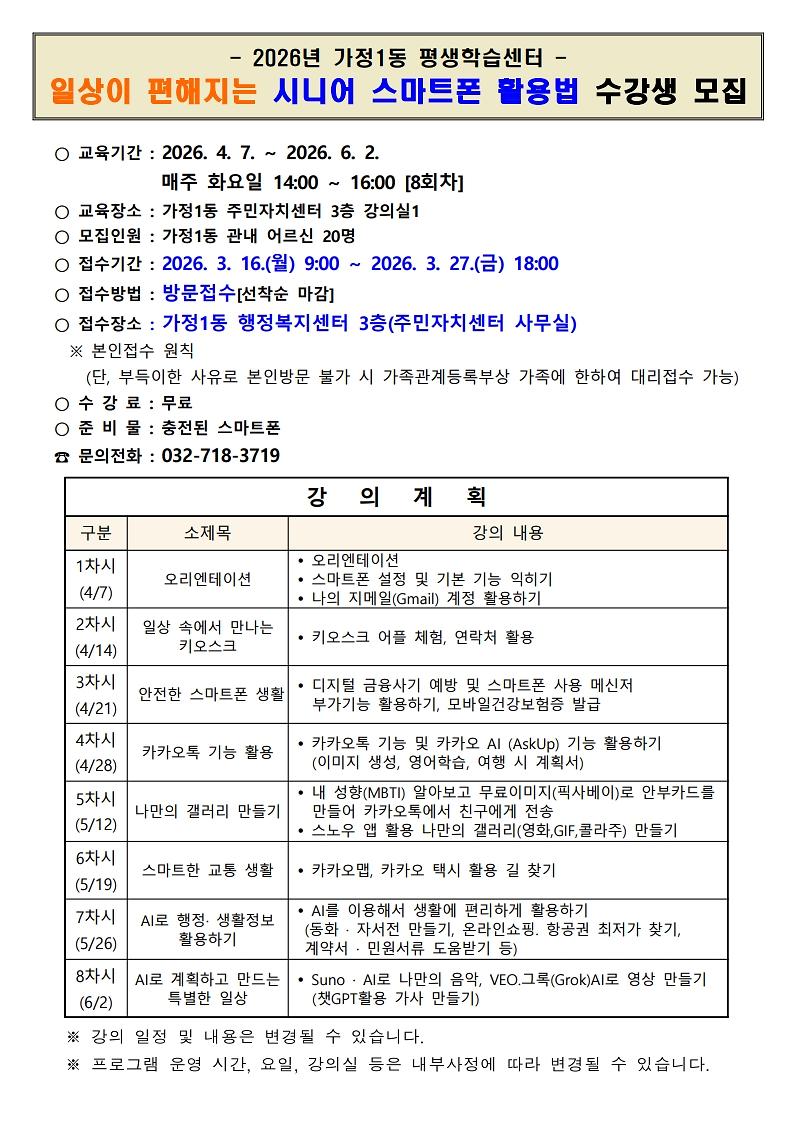 - 2026년 가정1동 평생학습센터 -
일상이 편해지는 시니어 스마트폰 활용법 수강생 모집

○ 교육기간 : 2026. 4. 7. ~ 2026. 6. 2.
매주 화요일 14:00 ~ 16:00 [8회차]
○ 교육장소 : 가정1동 주민자치센터 3층 강의실1
○ 모집인원 : 가정1동 관내 어르신 20명
○ 접수기간 : 2026. 3. 16.(월) 9:00 ~ 2026. 3. 27.(금) 18:00
○ 접수방법 : 방문접수[선착순 마감]
○ 접수장소 : 가정1동 행정복지센터 3층(주민자치센터 사무실)
※ 본인접수 원칙
(단, 부득이한 사유로 본인방문 불가 시 가족관계등록부상 가족에 한하여 대리접수 가능)
○ 수 강 료 : 무료
○ 준 비 물 : 충전된 스마트폰
☎ 문의전화 : 032-718-3719

강 의 계 획

| 구분 | 소제목 | 강의 내용 |
|---|---|---|
| 1차시 (4/7) | 오리엔테이션 | • 오리엔테이션 • 스마트폰 설정 및 기본 기능 익히기 • 나의 지메일(Gmail) 계정 활용하기 |
| 2차시 (4/14) | 일상 속에서 만나는 키오스크 | • 키오스크 어플 체험, 연락처 활용 |
| 3차시 (4/21) | 안전한 스마트폰 생활 | • 디지털 금융사기 예방 및 스마트폰 사용 메신저 부가기능 활용하기, 모바일건강보험증 발급 |
| 4차시 (4/28) | 카카오톡 기능 활용 | • 카카오톡 기능 및 카카오 AI (AskUp) 기능 활용하기 (이미지 생성, 영어학습, 여행 시 계획서) |
| 5차시 (5/12) | 나만의 갤러리 만들기 | • 내 성향(MBTI) 알아보고 무료이미지(픽사베이)로 안부카드를 만들어 카카오톡에서 친구에게 전송 • 스노우 앱 활용 나만의 갤러리(영화,GIF,콜라주) 만들기 |
| 6차시 (5/19) | 스마트한 교통 생활 | • 카카오맵, 카카오 택시 활용 길 찾기 |
| 7차시 (5/26) | AI로 행정· 생활정보 활용하기 | • AI를 이용해서 생활에 편리하게 활용하기 (동화 · 자서전 만들기, 온라인쇼핑. 항공권 최저가 찾기, 계약서 · 민원서류 도움받기 등) |
| 8차시 (6/2) | AI로 계획하고 만드는 특별한 일상 | • Suno · AI로 나만의 음악, VEO.그록(Grok)AI로 영상 만들기 (챗GPT활용 가사 만들기) |

※ 강의 일정 및 내용은 변경될 수 있습니다.
※ 프로그램 운영 시간, 요일, 강의실 등은 내부사정에 따라 변경될 수 있습니다.